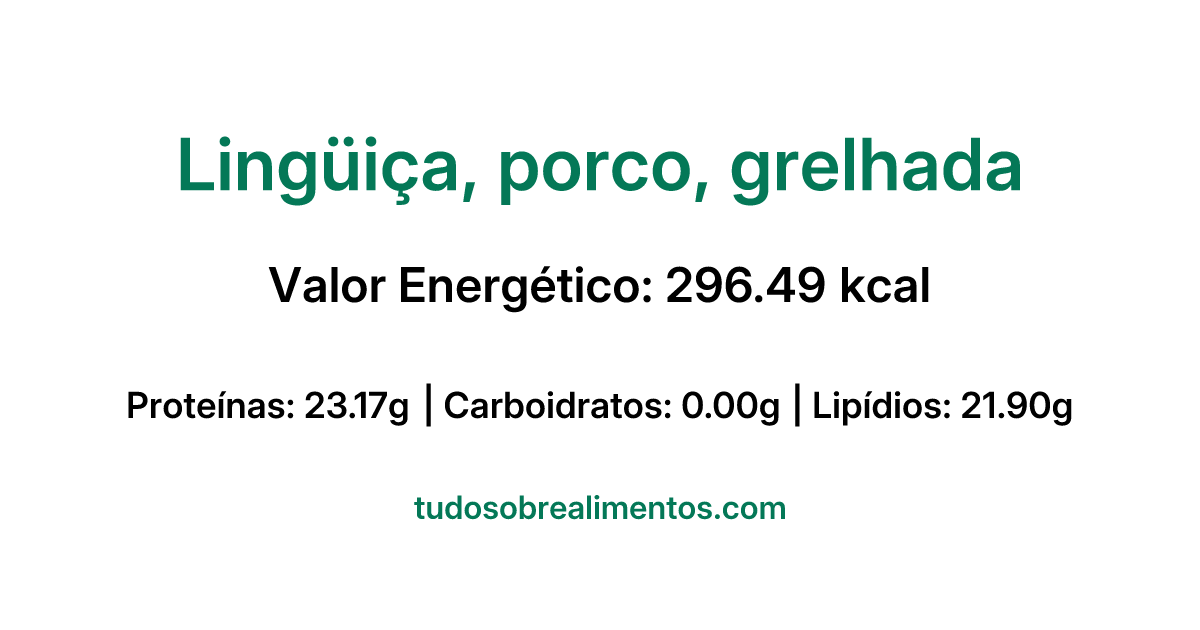 Lingüiça, porco, grelhada

Valor Energético: 296.49 kcal

Proteínas: 23.17g | Carboidratos: 0.00g | Lipídios: 21.90g

tudosobrealimentos.com